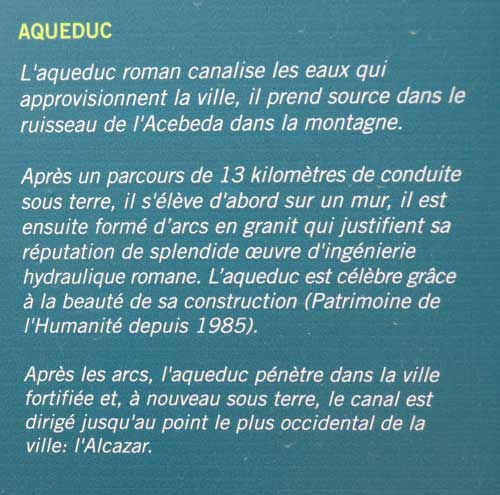 AQUEDUC

L'aqueduc roman canalise les eaux qui approvisionnent la ville, il prend source dans le ruisseau de l'Acebeda dans la montagne.

Après un parcours de 13 kilomètres de conduite sous terre, il s'élève d'abord sur un mur, il est ensuite formé d'arcs en granit qui justifient sa réputation de splendide œuvre d'ingénierie hydraulique romane. L'aqueduc est célèbre grâce à la beauté de sa construction (Patrimoine de l'Humanité depuis 1985).

Après les arcs, l'aqueduc pénètre dans la ville fortifiée et, à nouveau sous terre, le canal est dirigé jusqu'au point le plus occidental de la ville: l'Alcazar.